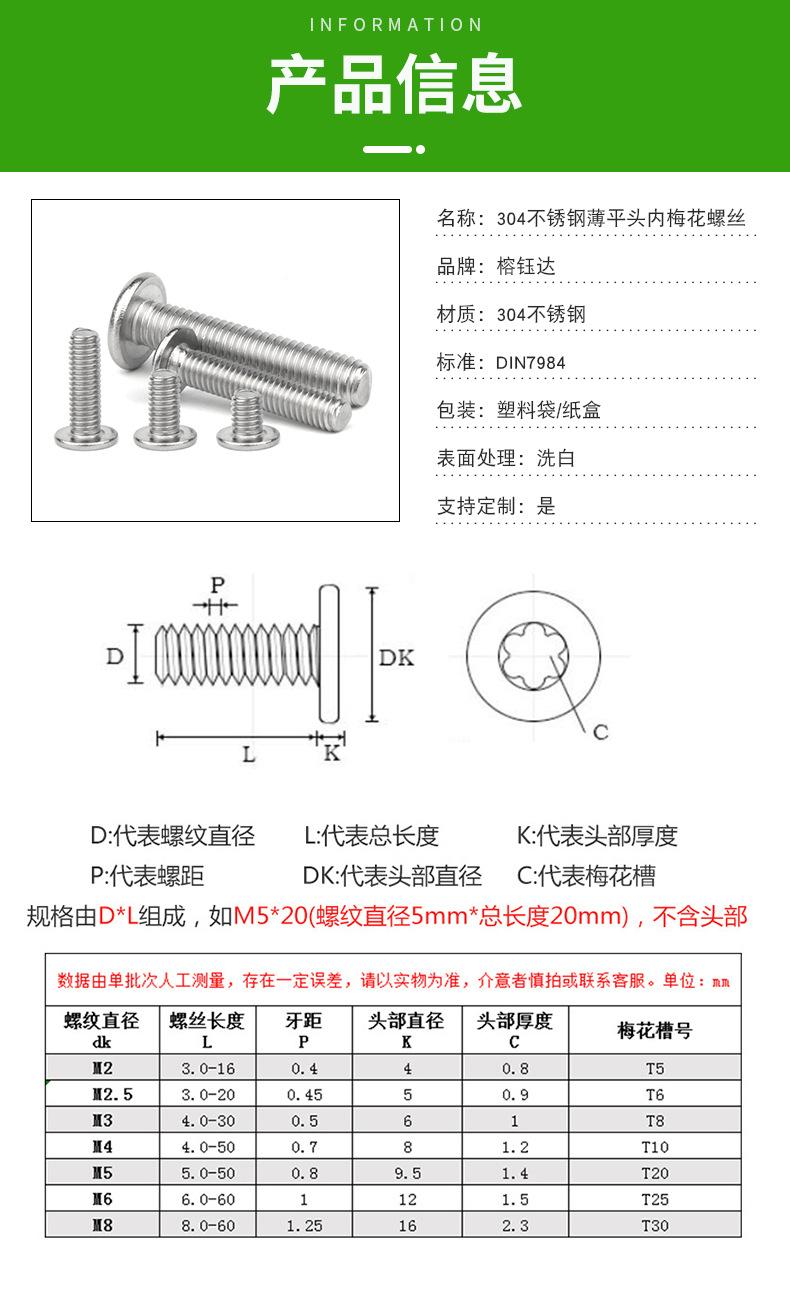 INFORMATION

产品信息

名称：304不锈钢薄平头内梅花螺丝

品牌：榕钰达

材质：304不锈钢

标准：DIN7984

包装：塑料袋/纸盒

表面处理：洗白

支持定制：是

P

D

DK

L

K

C

D:代表螺纹直径　L:代表总长度　K:代表头部厚度

P:代表螺距　DK:代表头部直径　C:代表梅花槽

规格由D*L组成，如M5*20(螺纹直径5mm*总长度20mm)，不含头部

数据由单批次人工测量，存在一定误差，请以实物为准，介意者慎拍或联系客服。单位：mm

| 螺纹直径 dk | 螺丝长度 L | 牙距 P | 头部直径 K | 头部厚度 C | 梅花槽号 |
|---|---|---|---|---|---|
| M2 | 3.0-16 | 0.4 | 4 | 0.8 | T5 |
| M2.5 | 3.0-20 | 0.45 | 5 | 0.9 | T6 |
| M3 | 4.0-30 | 0.5 | 6 | 1 | T8 |
| M4 | 4.0-50 | 0.7 | 8 | 1.2 | T10 |
| M5 | 5.0-50 | 0.8 | 9.5 | 1.4 | T20 |
| M6 | 6.0-60 | 1 | 12 | 1.5 | T25 |
| M8 | 8.0-60 | 1.25 | 16 | 2.3 | T30 |